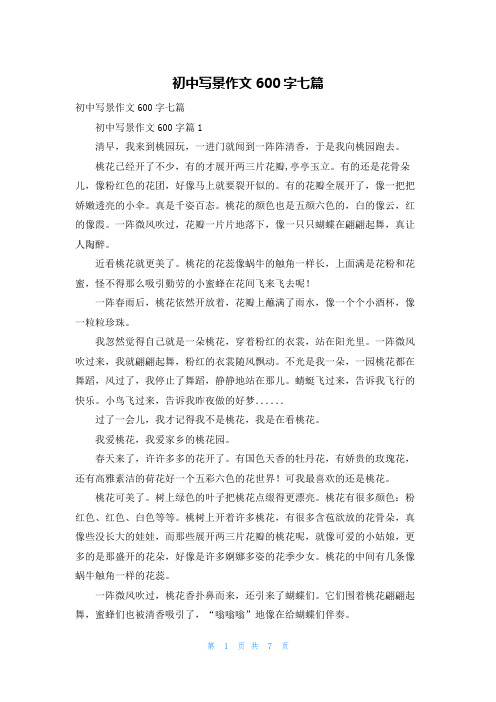 初中写景作文 600 字七篇

初中写景作文 600 字七篇

初中写景作文 600 字篇 1

清早，我来到桃园玩，一进门就闻到一阵阵清香，于是我向桃园跑去。

桃花已经开了不少，有的才展开两三片花瓣,亭亭玉立。有的还是花骨朵儿，像粉红色的花团，好像马上就要裂开似的。有的花瓣全展开了，像一把把娇嫩透亮的小伞。真是千姿百态。桃花的颜色也是五颜六色的，白的像云，红的像霞。一阵微风吹过，花瓣一片片地落下，像一只只蝴蝶在翩翩起舞，真让人陶醉。

近看桃花就更美了。桃花的花蕊像蜗牛的触角一样长，上面满是花粉和花蜜，怪不得那么吸引勤劳的小蜜蜂在花间飞来飞去呢！

一阵春雨后，桃花依然开放着，花瓣上蘸满了雨水，像一个个小酒杯，像一粒粒珍珠。

我忽然觉得自己就是一朵桃花，穿着粉红的衣裳，站在阳光里。一阵微风吹过来，我就翩翩起舞，粉红的衣裳随风飘动。不光是我一朵，一园桃花都在舞蹈，风过了，我停止了舞蹈，静静地站在那儿。蜻蜓飞过来，告诉我飞行的快乐。小鸟飞过来，告诉我昨夜做的好梦......

过了一会儿，我才记得我不是桃花，我是在看桃花。

我爱桃花，我爱家乡的桃花园。

春天来了，许许多多的花开了。有国色天香的牡丹花，有娇贵的玫瑰花，还有高雅素洁的荷花好一个五彩六色的花世界！可我最喜欢的还是桃花。

桃花可美了。树上绿色的叶子把桃花点缀得更漂亮。桃花有很多颜色：粉红色、红色、白色等等。桃树上开着许多桃花，有很多含苞欲放的花骨朵，真像些没长大的娃娃，而那些展开两三片花瓣的桃花呢，就像可爱的小姑娘，更多的是那盛开的花朵，好像是许多婀娜多姿的花季少女。桃花的中间有几条像蜗牛触角一样的花蕊。

一阵微风吹过，桃花香扑鼻而来，还引来了蝴蝶们。它们围着桃花翩翩起舞，蜜蜂们也被清香吸引了，“嗡嗡嗡”地像在给蝴蝶们伴奏。

第 1 页 共 7 页